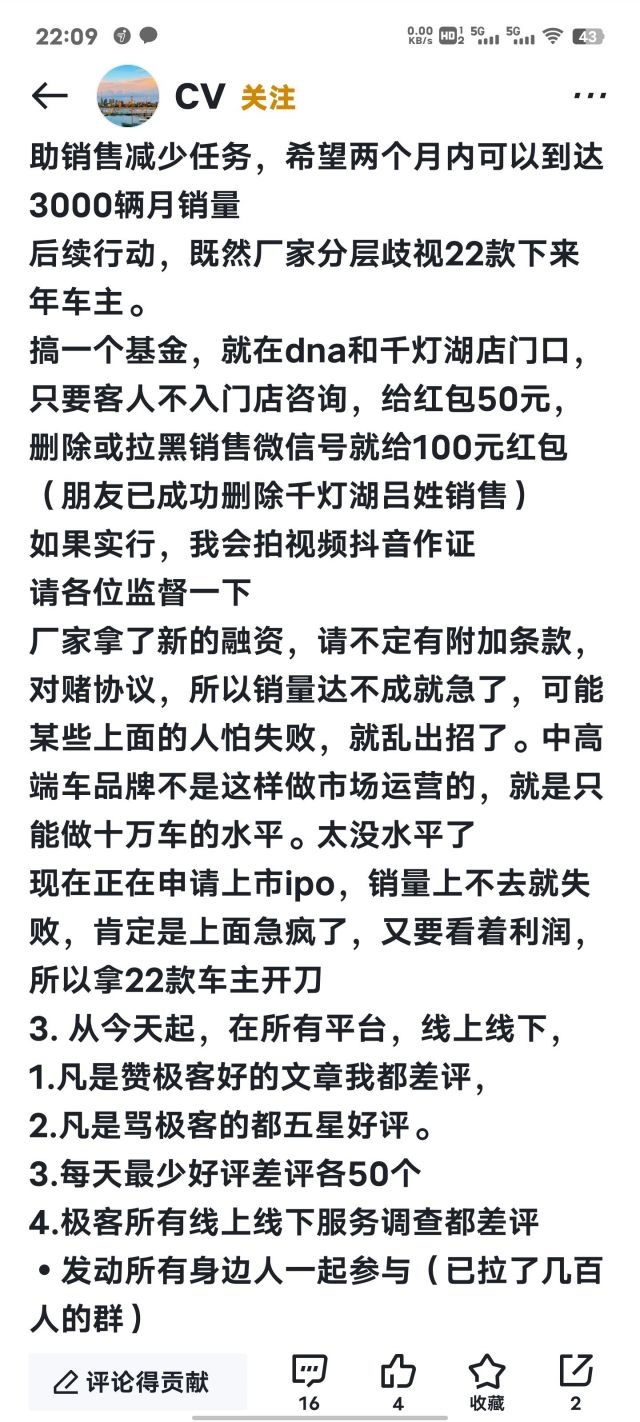 22:09

0.00 KB/s HD 1 2 5G 5G 43

CV 关注

助销售减少任务，希望两个月内可以到达3000辆月销量
后续行动，既然厂家分层歧视22款下来年车主。
搞一个基金，就在dna和千灯湖店门口，只要客人不入门店咨询，给红包50元，删除或拉黑销售微信号就给100元红包（朋友已成功删除千灯湖吕姓销售）
如果实行，我会拍视频抖音作证
请各位监督一下
厂家拿了新的融资，请不定有附加条款，对赌协议，所以销量达不成就急了，可能某些上面的人怕失败，就乱出招了。中高端车品牌不是这样做市场运营的，就是只能做十万车的水平。太没水平了
现在正在申请上市ipo，销量上不去就失败，肯定是上面急疯了，又要看着利润，所以拿22款车主开刀
3. 从今天起，在所有平台，线上线下，
1.凡是赞极客好的文章我都差评，
2.凡是骂极客的都五星好评。
3.每天最少好评差评各50个
4.极客所有线上线下服务调查都差评
• 发动所有身边人一起参与（已拉了几百人的群）

评论得贡献
16
4
收藏
2